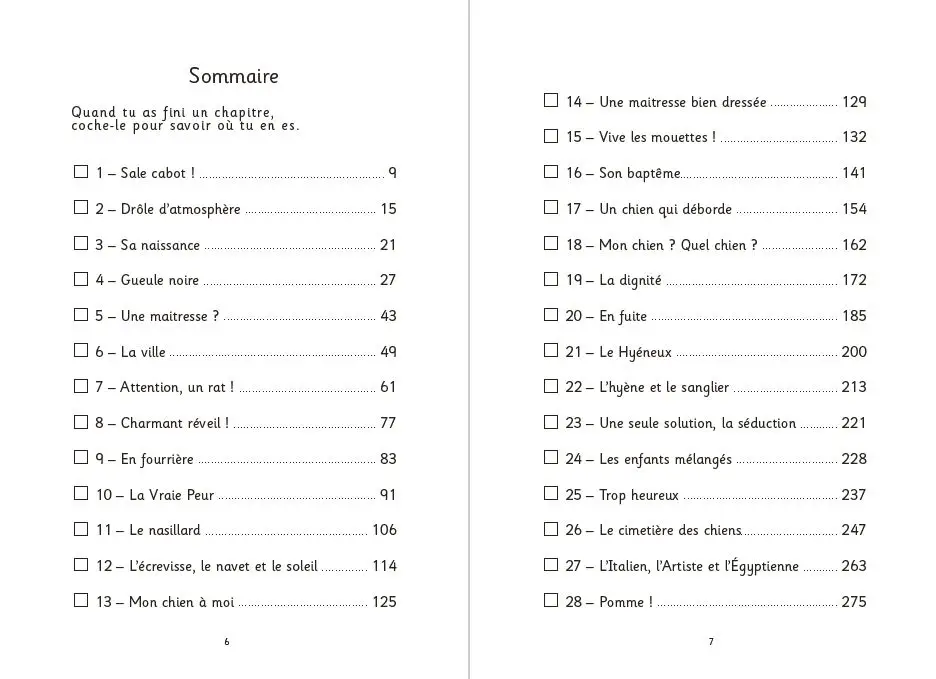 Sommaire

Quand tu as fini un chapitre, coche-le pour savoir où tu en es.

☐ 1 – Sale cabot ! 9

☐ 2 – Drôle d'atmosphère 15

☐ 3 – Sa naissance 21

☐ 4 – Gueule noire 27

☐ 5 – Une maitresse ? 43

☐ 6 – La ville 49

☐ 7 – Attention, un rat ! 61

☐ 8 – Charmant réveil ! 77

☐ 9 – En fourrière 83

☐ 10 – La Vraie Peur 91

☐ 11 – Le nasillard 106

☐ 12 – L'écrevisse, le navet et le soleil 114

☐ 13 – Mon chien à moi 125

6

☐ 14 – Une maitresse bien dressée 129

☐ 15 – Vive les mouettes ! 132

☐ 16 – Son baptême 141

☐ 17 – Un chien qui déborde 154

☐ 18 – Mon chien ? Quel chien ? 162

☐ 19 – La dignité 172

☐ 20 – En fuite 185

☐ 21 – Le Hyéneux 200

☐ 22 – L'hyène et le sanglier 213

☐ 23 – Une seule solution, la séduction 221

☐ 24 – Les enfants mélangés 228

☐ 25 – Trop heureux 237

☐ 26 – Le cimetière des chiens 247

☐ 27 – L'Italien, l'Artiste et l'Égyptienne 263

☐ 28 – Pomme ! 275

7